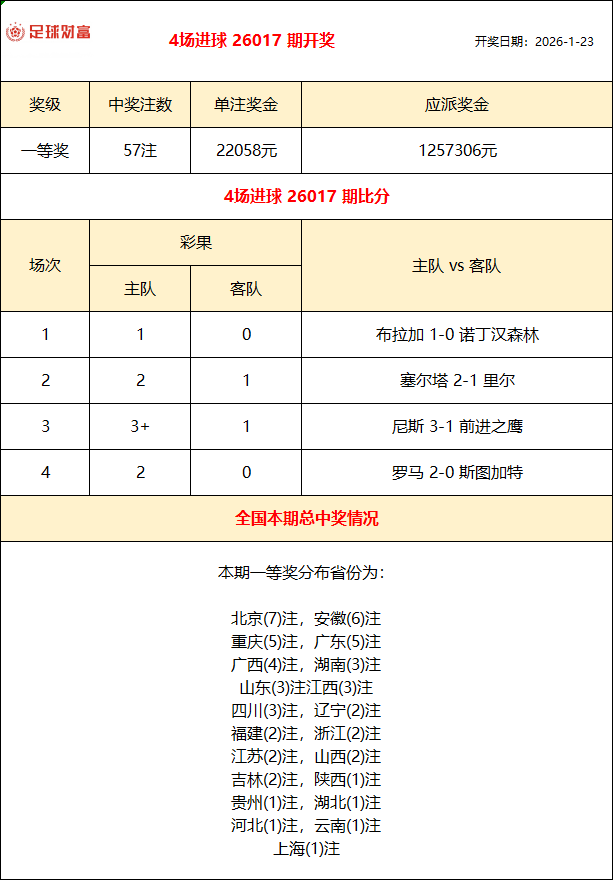 足球财富

4场进球 26017 期开奖

开奖日期：2026-1-23

| 奖级 | 中奖注数 | 单注奖金 | 应派奖金 |
|---|---|---|---|
| 一等奖 | 57注 | 22058元 | 1257306元 |

4场进球 26017 期比分

| 场次 | 彩果 主队 | 彩果 客队 | 主队 vs 客队 |
|---|---|---|---|
| 1 | 1 | 0 | 布拉加 1-0 诺丁汉森林 |
| 2 | 2 | 1 | 塞尔塔 2-1 里尔 |
| 3 | 3+ | 1 | 尼斯 3-1 前进之鹰 |
| 4 | 2 | 0 | 罗马 2-0 斯图加特 |

全国本期总中奖情况

本期一等奖分布省份为：

北京(7)注，安徽(6)注
重庆(5)注，广东(5)注
广西(4)注，湖南(3)注
山东(3)注江西(3)注
四川(3)注，辽宁(2)注
福建(2)注，浙江(2)注
江苏(2)注，山西(2)注
吉林(2)注，陕西(1)注
贵州(1)注，湖北(1)注
河北(1)注，云南(1)注
上海(1)注